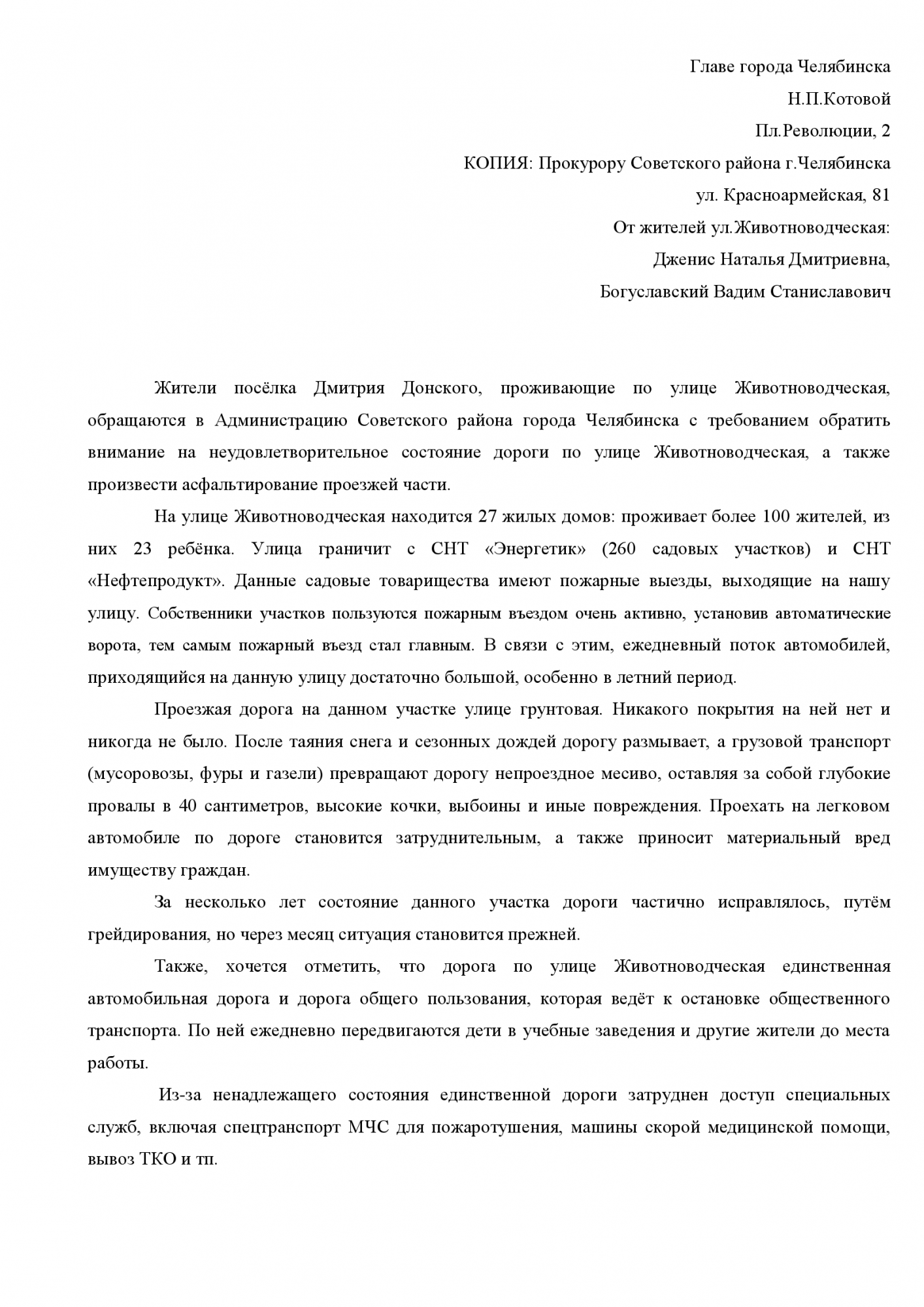 Главе города Челябинска
Н.П.Котовой
Пл.Революции, 2
КОПИЯ: Прокурору Советского района г.Челябинска
ул. Красноармейская, 81
От жителей ул.Животноводческая:
Дженис Наталья Дмитриевна,
Богуславский Вадим Станиславович

Жители посёлка Дмитрия Донского, проживающие по улице Животноводческая, обращаются в Администрацию Советского района города Челябинска с требованием обратить внимание на неудовлетворительное состояние дороги по улице Животноводческая, а также произвести асфальтирование проезжей части.

На улице Животноводческая находится 27 жилых домов: проживает более 100 жителей, из них 23 ребёнка. Улица граничит с СНТ «Энергетик» (260 садовых участков) и СНТ «Нефтепродукт». Данные садовые товарищества имеют пожарные выезды, выходящие на нашу улицу. Собственники участков пользуются пожарным въездом очень активно, установив автоматические ворота, тем самым пожарный въезд стал главным. В связи с этим, ежедневный поток автомобилей, приходящийся на данную улицу достаточно большой, особенно в летний период.

Проезжая дорога на данном участке улице грунтовая. Никакого покрытия на ней нет и никогда не было. После таяния снега и сезонных дождей дорогу размывает, а грузовой транспорт (мусоровозы, фуры и газели) превращают дорогу непроездное месиво, оставляя за собой глубокие провалы в 40 сантиметров, высокие кочки, выбоины и иные повреждения. Проехать на легковом автомобиле по дороге становится затруднительным, а также приносит материальный вред имуществу граждан.

За несколько лет состояние данного участка дороги частично исправлялось, путём грейдирования, но через месяц ситуация становится прежней.

Также, хочется отметить, что дорога по улице Животноводческая единственная автомобильная дорога и дорога общего пользования, которая ведёт к остановке общественного транспорта. По ней ежедневно передвигаются дети в учебные заведения и другие жители до места работы.

Из-за ненадлежащего состояния единственной дороги затруднен доступ специальных служб, включая спецтранспорт МЧС для пожаротушения, машины скорой медицинской помощи, вывоз ТКО и тп.